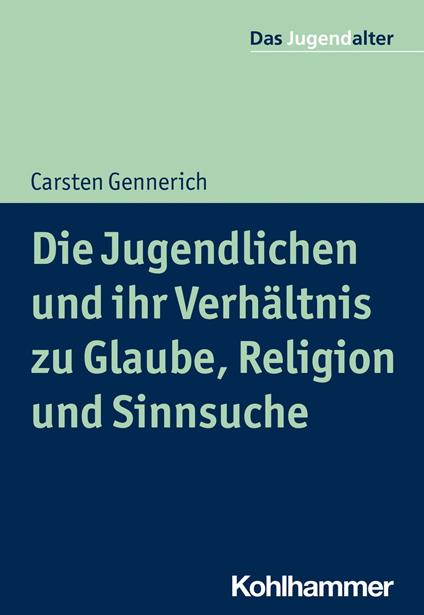 Das Jugendalter

Carsten Gennerich

Die Jugendlichen und ihr Verhältnis zu Glaube, Religion und Sinnsuche

Kohlhammer